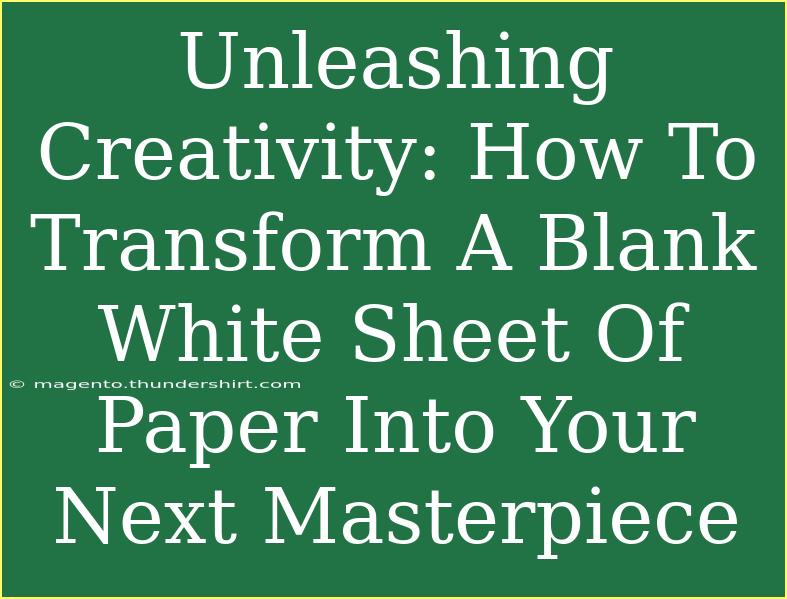 Unleashing Creativity: How To Transform A Blank White Sheet Of Paper Into Your Next Masterpiece

© magento.thundershirt.com